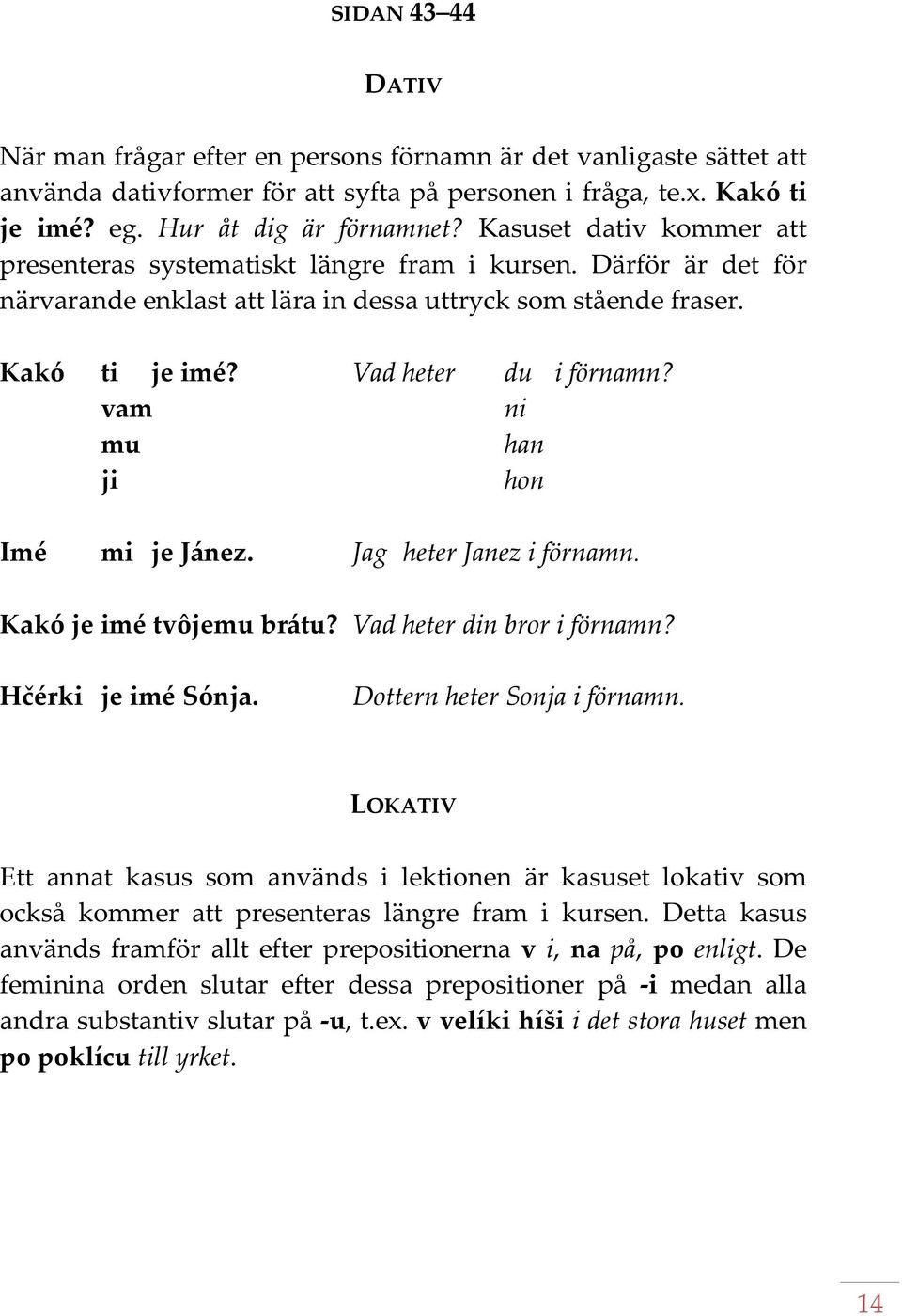 SIDAN 43–44

DATIV

När man frågar efter en persons förnamn är det vanligaste sättet att använda dativformer för att syfta på personen i fråga, te.x. Kakó ti je imé? eg. Hur åt dig är förnamnet? Kasuset dativ kommer att presenteras systematiskt längre fram i kursen. Därför är det för närvarande enklast att lära in dessa uttryck som stående fraser.

Kakó ti je imé? Vad heter du i förnamn?
vam ni
mu han
ji hon

Imé mi je Jánez. Jag heter Janez i förnamn.

Kakó je imé tvôjemu brátu? Vad heter din bror i förnamn?

Hčérki je imé Sónja. Dottern heter Sonja i förnamn.

LOKATIV

Ett annat kasus som används i lektionen är kasuset lokativ som också kommer att presenteras längre fram i kursen. Detta kasus används framför allt efter prepositionerna v i, na på, po enligt. De feminina orden slutar efter dessa prepositioner på -i medan alla andra substantiv slutar på -u, t.ex. v velíki híši i det stora huset men po poklícu till yrket.

14